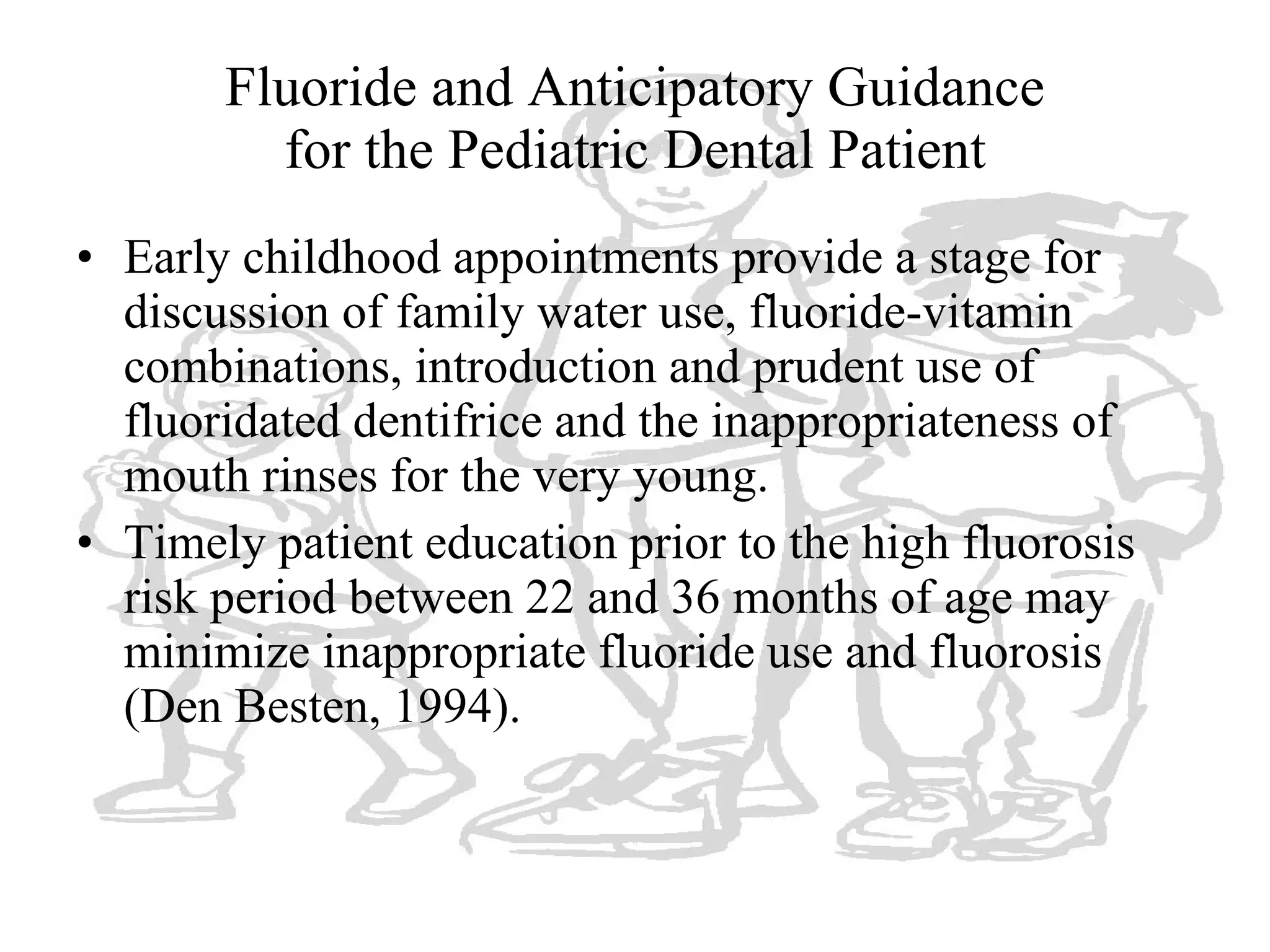 Fluoride and Anticipatory Guidance for the Pediatric Dental Patient

• Early childhood appointments provide a stage for discussion of family water use, fluoride-vitamin combinations, introduction and prudent use of fluoridated dentifrice and the inappropriateness of mouth rinses for the very young.

• Timely patient education prior to the high fluorosis risk period between 22 and 36 months of age may minimize inappropriate fluoride use and fluorosis (Den Besten, 1994).